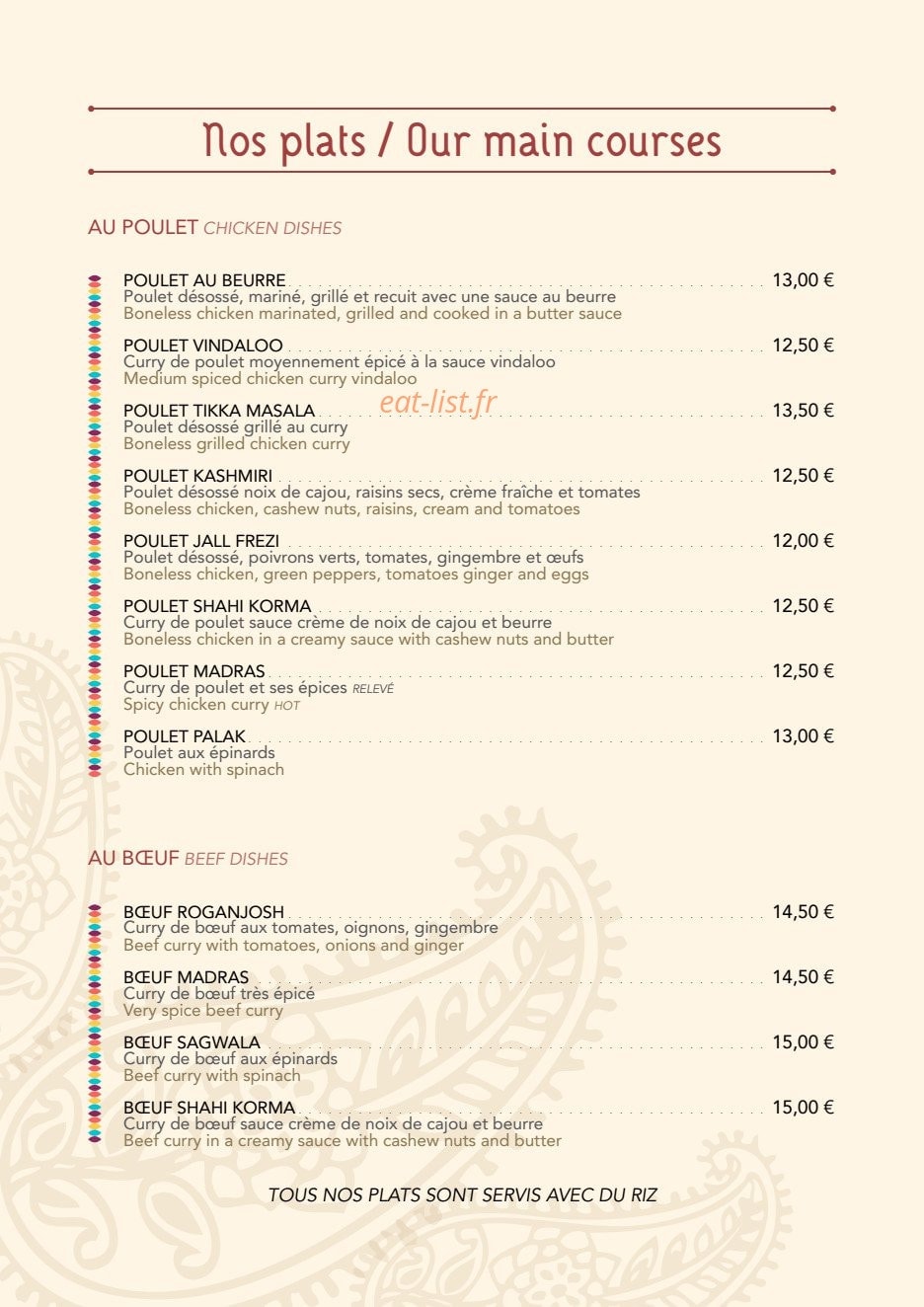 Nos plats / Our main courses

AU POULET CHICKEN DISHES

POULET AU BEURRE 13,00 €
Poulet désossé, mariné, grillé et recuit avec une sauce au beurre
Boneless chicken marinated, grilled and cooked in a butter sauce

POULET VINDALOO 12,50 €
Curry de poulet moyennement épicé à la sauce vindaloo
Medium spiced chicken curry vindaloo

POULET TIKKA MASALA 13,50 €
Poulet désossé grillé au curry
Boneless grilled chicken curry

POULET KASHMIRI 12,50 €
Poulet désossé noix de cajou, raisins secs, crème fraîche et tomates
Boneless chicken, cashew nuts, raisins, cream and tomatoes

POULET JALL FREZI 12,00 €
Poulet désossé, poivrons verts, tomates, gingembre et œufs
Boneless chicken, green peppers, tomatoes ginger and eggs

POULET SHAHI KORMA 12,50 €
Curry de poulet sauce crème de noix de cajou et beurre
Boneless chicken in a creamy sauce with cashew nuts and butter

POULET MADRAS 12,50 €
Curry de poulet et ses épices RELEVÉ
Spicy chicken curry HOT

POULET PALAK 13,00 €
Poulet aux épinards
Chicken with spinach

AU BŒUF BEEF DISHES

BŒUF ROGANJOSH 14,50 €
Curry de bœuf aux tomates, oignons, gingembre
Beef curry with tomatoes, onions and ginger

BŒUF MADRAS 14,50 €
Curry de bœuf très épicé
Very spice beef curry

BŒUF SAGWALA 15,00 €
Curry de bœuf aux épinards
Beef curry with spinach

BŒUF SHAHI KORMA 15,00 €
Curry de bœuf sauce crème de noix de cajou et beurre
Beef curry in a creamy sauce with cashew nuts and butter

TOUS NOS PLATS SONT SERVIS AVEC DU RIZ

eat-list.fr